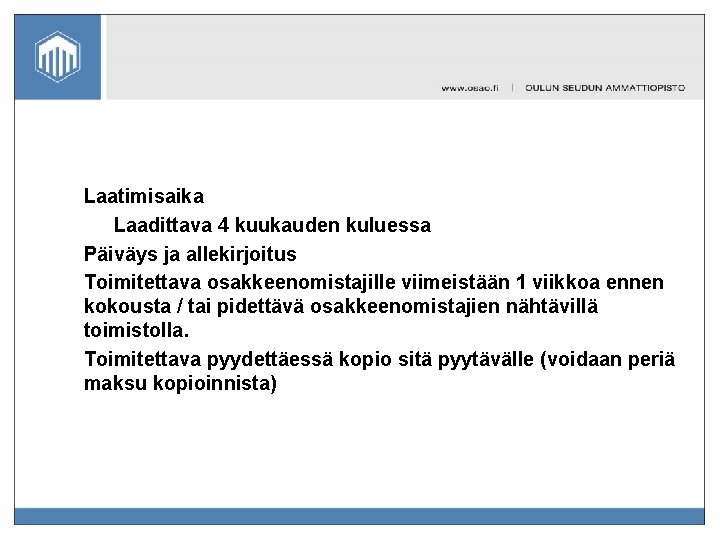 www.osao.fi | OULUN SEUDUN AMMATTIOPISTO

Laatimisaika

Laadittava 4 kuukauden kuluessa

Päiväys ja allekirjoitus

Toimitettava osakkeenomistajille viimeistään 1 viikkoa ennen kokousta / tai pidettävä osakkeenomistajien nähtävillä toimistolla.

Toimitettava pyydettäessä kopio sitä pyytävälle (voidaan periä maksu kopioinnista)